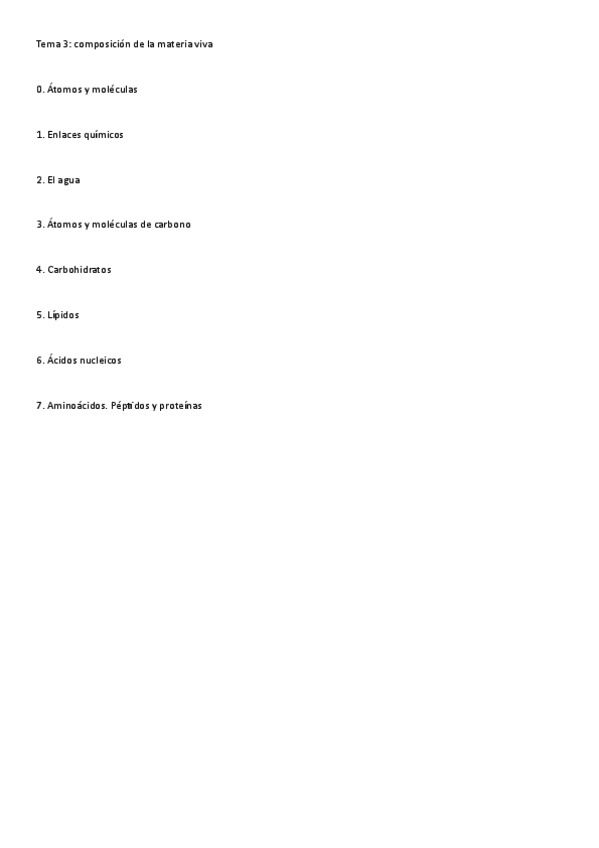 Tema 3: composición de la materia viva

0. Átomos y moléculas

1. Enlaces químicos

2. El agua

3. Átomos y moléculas de carbono

4. Carbohidratos

5. Lípidos

6. Ácidos nucleicos

7. Aminoácidos. Péptidos y proteínas